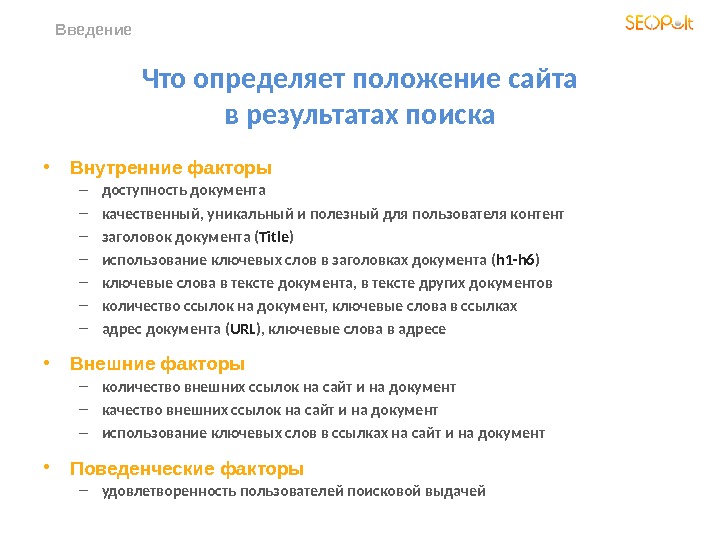 Введение

SEOPult

Что определяет положение сайта в результатах поиска

• Внутренние факторы
– доступность документа
– качественный, уникальный и полезный для пользователя контент
– заголовок документа (Title)
– использование ключевых слов в заголовках документа (h1-h6)
– ключевые слова в тексте документа, в тексте других документов
– количество ссылок на документ, ключевые слова в ссылках
– адрес документа (URL), ключевые слова в адресе

• Внешние факторы
– количество внешних ссылок на сайт и на документ
– качество внешних ссылок на сайт и на документ
– использование ключевых слов в ссылках на сайт и на документ

• Поведенческие факторы
– удовлетворенность пользователей поисковой выдачей